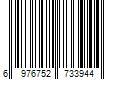 6 976752 733944